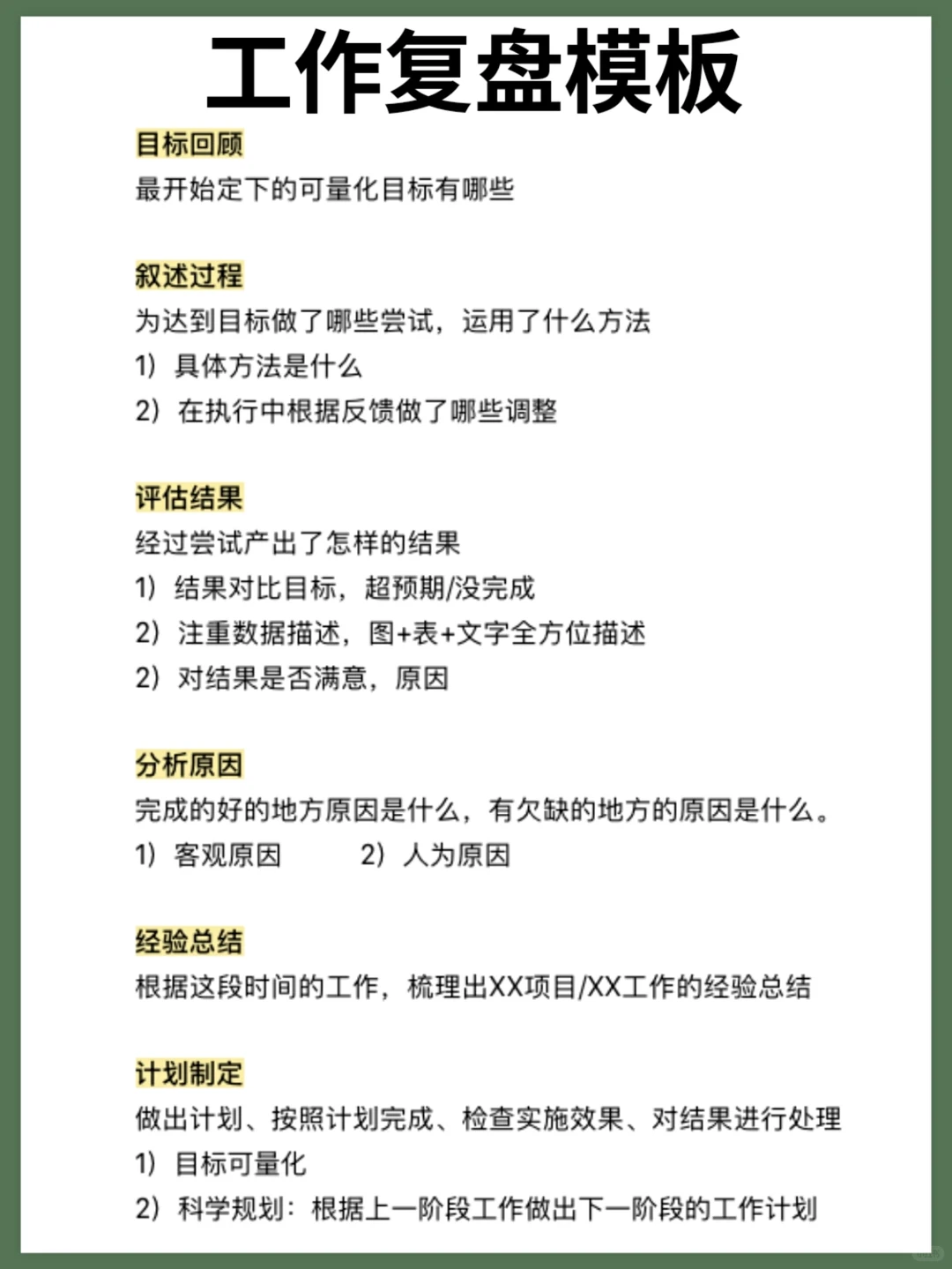 工作复盘模板

目标回顾

最开始定下的可量化目标有哪些

叙述过程

为达到目标做了哪些尝试，运用了什么方法

1）具体方法是什么

2）在执行中根据反馈做了哪些调整

评估结果

经过尝试产出了怎样的结果

1）结果对比目标，超预期/没完成

2）注重数据描述，图+表+文字全方位描述

2）对结果是否满意，原因

分析原因

完成的好的地方原因是什么，有欠缺的地方的原因是什么。

1）客观原因 2）人为原因

经验总结

根据这段时间的工作，梳理出XX项目/XX工作的经验总结

计划制定

做出计划、按照计划完成、检查实施效果、对结果进行处理

1）目标可量化

2）科学规划：根据上一阶段工作做出下一阶段的工作计划